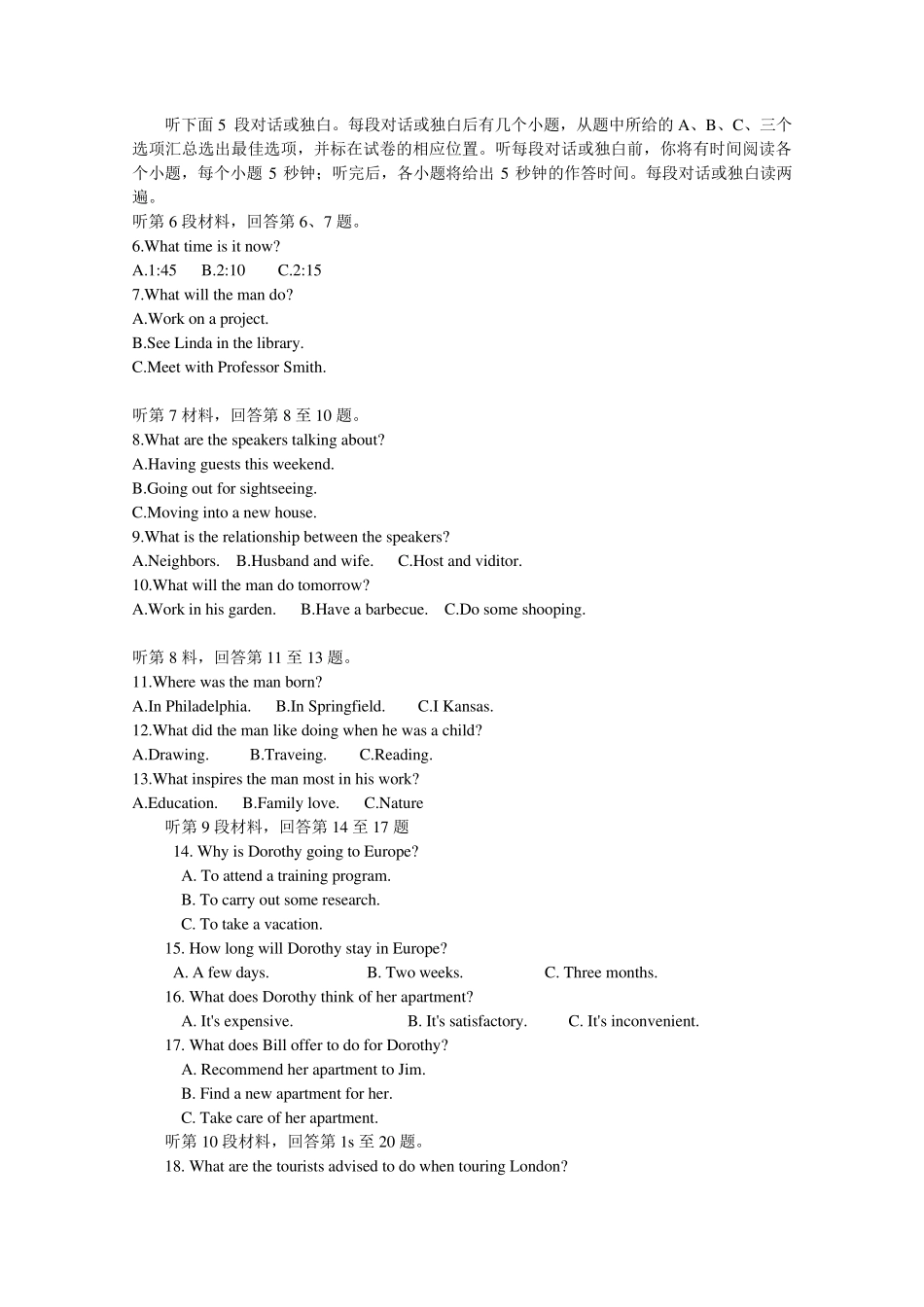 听下面 5 段对话或独白。每段对话或独白后有几个小题，从题中所给的 A、B、C、三个选项汇总选出最佳选项，并标在试卷的相应位置。听每段对话或独白前，你将有时间阅读各个小题，每个小题 5 秒钟；听完后，各小题将给出 5 秒钟的作答时间。每段对话或独白读两遍。
听第 6 段材料，回答第 6、7 题。
6.What time is it now?
A.1:45　B.2:10　C.2:15
7.What will the man do?
A.Work on a project.
B.See Linda in the library.
C.Meet with Professor Smith.

听第 7 材料，回答第 8 至 10 题。
8.What are the speakers talking about?
A.Having guests this weekend.
B.Going out for sightseeing.
C.Moving into a new house.
9.What is the relationship between the speakers?
A.Neighbors.　B.Husband and wife.　C.Host and viditor.
10.What will the man do tomorrow?
A.Work in his garden.　B.Have a barbecue.　C.Do some shooping.

听第 8 料，回答第 11 至 13 题。
11.Where was the man born?
A.In Philadelphia.　B.In Springfield.　C.I Kansas.
12.What did the man like doing when he was a child?
A.Drawing.　B.Traveing.　C.Reading.
13.What inspires the man most in his work?
A.Education.　B.Family love.　C.Nature
听第 9 段材料，回答第 14 至 17 题
14. Why is Dorothy going to Europe?
A. To attend a training program.
B. To carry out some research.
C. To take a vacation.
15. How long will Dorothy stay in Europe?
A. A few days.　B. Two weeks.　C. Three months.
16. What does Dorothy think of her apartment?
A. It's expensive.　B. It's satisfactory.　C. It's inconvenient.
17. What does Bill offer to do for Dorothy?
A. Recommend her apartment to Jim.
B. Find a new apartment for her.
C. Take care of her apartment.
听第 10 段材料，回答第 1s 至 20 题。
18. What are the tourists advised to do when touring London?